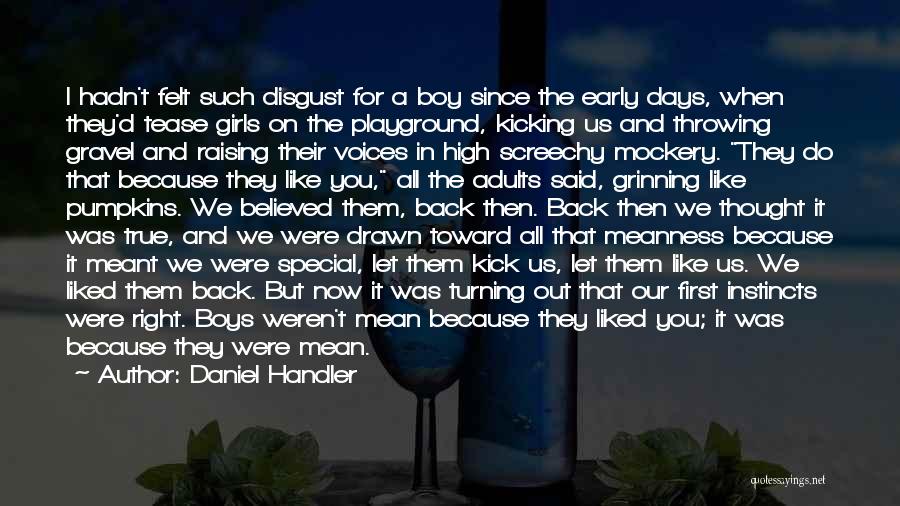 I hadn't felt such disgust for a boy since the early days, when they'd tease girls on the playground, kicking us and throwing gravel and raising their voices in high screechy mockery. "They do that because they like you," all the adults said, grinning like pumpkins. We believed them, back then. Back then we thought it was true, and we were drawn toward all that meanness because it meant we were special, let them kick us, let them like us. We liked them back. But now it was turning out that our first instincts were right. Boys weren't mean because they liked you; it was because they were mean.
~ Author: Daniel Handler

quotessayings.net